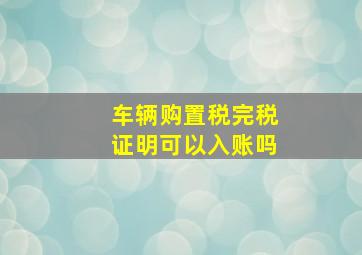 车辆购置税完税证明可以入账吗